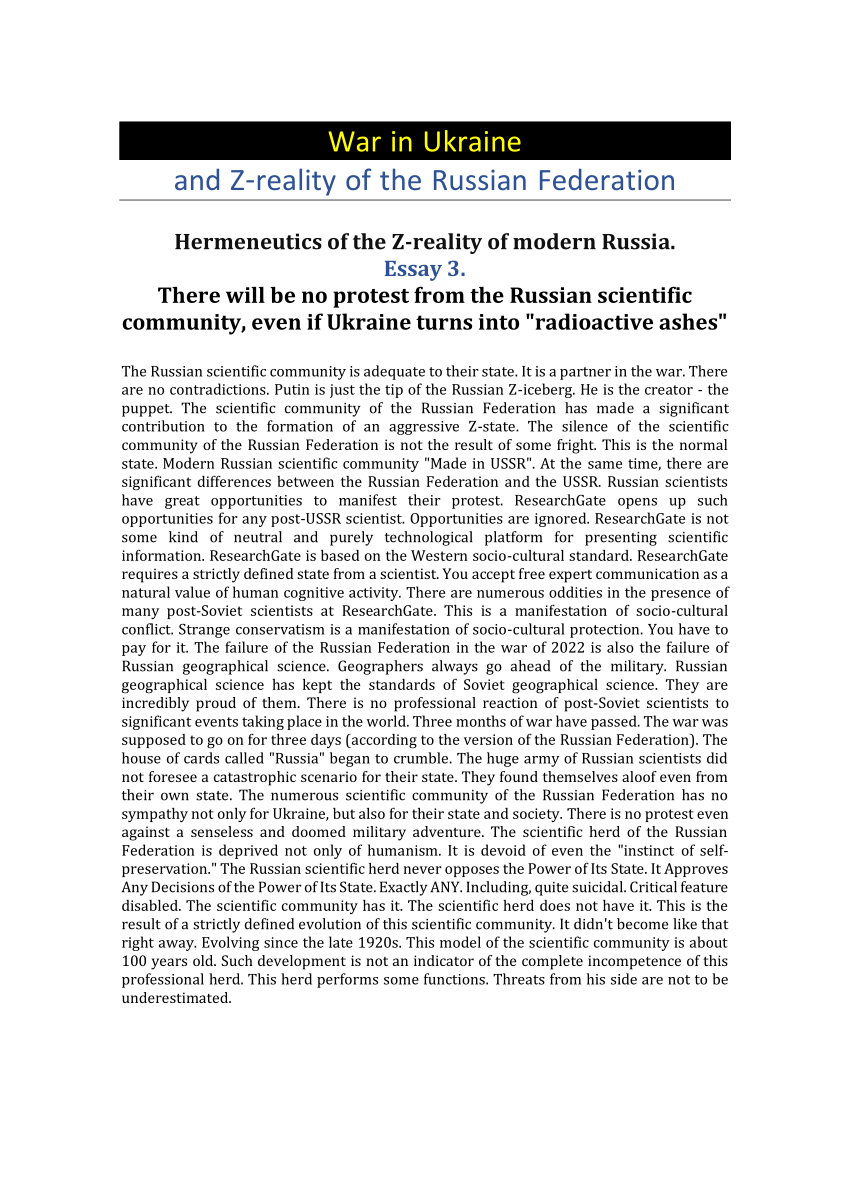 War in Ukraine
and Z-reality of the Russian Federation

Hermeneutics of the Z-reality of modern Russia.
Essay 3.
There will be no protest from the Russian scientific community, even if Ukraine turns into "radioactive ashes"

The Russian scientific community is adequate to their state. It is a partner in the war. There are no contradictions. Putin is just the tip of the Russian Z-iceberg. He is the creator - the puppet. The scientific community of the Russian Federation has made a significant contribution to the formation of an aggressive Z-state. The silence of the scientific community of the Russian Federation is not the result of some fright. This is the normal state. Modern Russian scientific community "Made in USSR". At the same time, there are significant differences between the Russian Federation and the USSR. Russian scientists have great opportunities to manifest their protest. ResearchGate opens up such opportunities for any post-USSR scientist. Opportunities are ignored. ResearchGate is not some kind of neutral and purely technological platform for presenting scientific information. ResearchGate is based on the Western socio-cultural standard. ResearchGate requires a strictly defined state from a scientist. You accept free expert communication as a natural value of human cognitive activity. There are numerous oddities in the presence of many post-Soviet scientists at ResearchGate. This is a manifestation of socio-cultural conflict. Strange conservatism is a manifestation of socio-cultural protection. You have to pay for it. The failure of the Russian Federation in the war of 2022 is also the failure of Russian geographical science. Geographers always go ahead of the military. Russian geographical science has kept the standards of Soviet geographical science. They are incredibly proud of them. There is no professional reaction of post-Soviet scientists to significant events taking place in the world. Three months of war have passed. The war was supposed to go on for three days (according to the version of the Russian Federation). The house of cards called "Russia" began to crumble. The huge army of Russian scientists did not foresee a catastrophic scenario for their state. They found themselves aloof even from their own state. The numerous scientific community of the Russian Federation has no sympathy not only for Ukraine, but also for their state and society. There is no protest even against a senseless and doomed military adventure. The scientific herd of the Russian Federation is deprived not only of humanism. It is devoid of even the "instinct of self-preservation." The Russian scientific herd never opposes the Power of Its State. It Approves Any Decisions of the Power of Its State. Exactly ANY. Including, quite suicidal. Critical feature disabled. The scientific community has it. The scientific herd does not have it. This is the result of a strictly defined evolution of this scientific community. It didn't become like that right away. Evolving since the late 1920s. This model of the scientific community is about 100 years old. Such development is not an indicator of the complete incompetence of this professional herd. This herd performs some functions. Threats from his side are not to be underestimated.